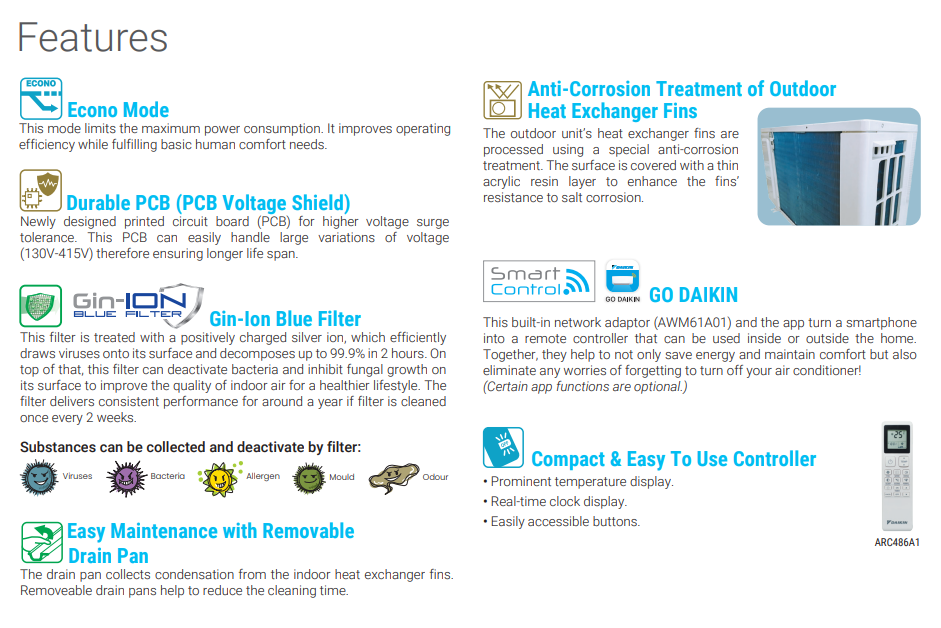 Features

ECONO

Econo Mode
This mode limits the maximum power consumption. It improves operating efficiency while fulfilling basic human comfort needs.

Durable PCB (PCB Voltage Shield)
Newly designed printed circuit board (PCB) for higher voltage surge tolerance. This PCB can easily handle large variations of voltage (130V-415V) therefore ensuring longer life span.

Gin-ION BLUE FILTER

Gin-Ion Blue Filter
This filter is treated with a positively charged silver ion, which efficiently draws viruses onto its surface and decomposes up to 99.9% in 2 hours. On top of that, this filter can deactivate bacteria and inhibit fungal growth on its surface to improve the quality of indoor air for a healthier lifestyle. The filter delivers consistent performance for around a year if filter is cleaned once every 2 weeks.

Substances can be collected and deactivate by filter:
Viruses Bacteria Allergen Mould Odour

Easy Maintenance with Removable Drain Pan
The drain pan collects condensation from the indoor heat exchanger fins. Removeable drain pans help to reduce the cleaning time.

Anti-Corrosion Treatment of Outdoor Heat Exchanger Fins
The outdoor unit's heat exchanger fins are processed using a special anti-corrosion treatment. The surface is covered with a thin acrylic resin layer to enhance the fins' resistance to salt corrosion.

Smart Control

GO DAIKIN

GO DAIKIN
This built-in network adaptor (AWM61A01) and the app turn a smartphone into a remote controller that can be used inside or outside the home. Together, they help to not only save energy and maintain comfort but also eliminate any worries of forgetting to turn off your air conditioner!
(Certain app functions are optional.)

Compact & Easy To Use Controller
• Prominent temperature display.
• Real-time clock display.
• Easily accessible buttons.

25

DAIKIN

ARC486A1